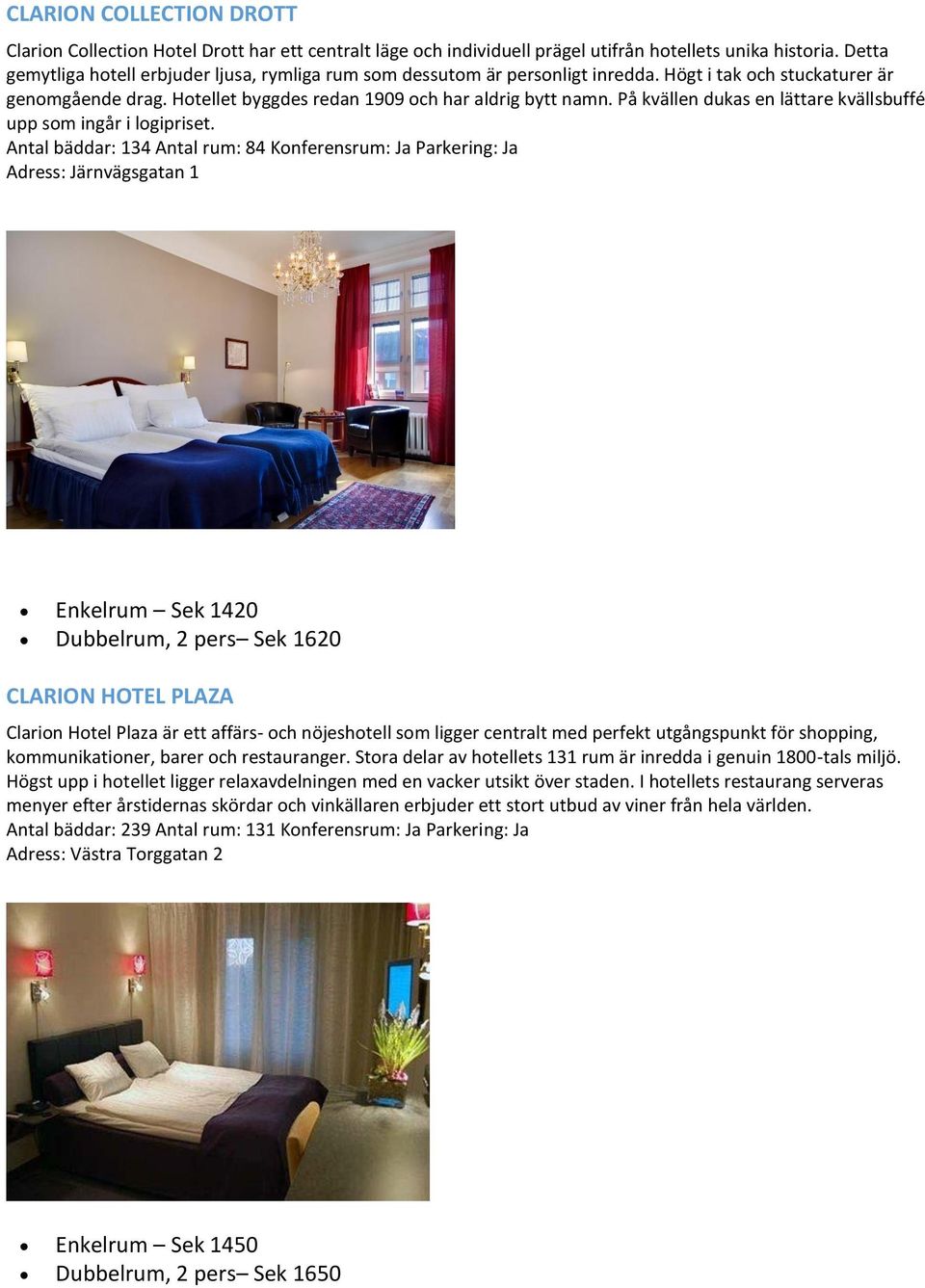 CLARION COLLECTION DROTT

Clarion Collection Hotel Drott har ett centralt läge och individuell prägel utifrån hotellets unika historia. Detta gemytliga hotell erbjuder ljusa, rymliga rum som dessutom är personligt inredda. Högt i tak och stuckaturer är genomgående drag. Hotellet byggdes redan 1909 och har aldrig bytt namn. På kvällen dukas en lättare kvällsbuffé upp som ingår i logipriset.
Antal bäddar: 134 Antal rum: 84 Konferensrum: Ja Parkering: Ja
Adress: Järnvägsgatan 1

- Enkelrum – Sek 1420
- Dubbelrum, 2 pers– Sek 1620

CLARION HOTEL PLAZA

Clarion Hotel Plaza är ett affärs- och nöjeshotell som ligger centralt med perfekt utgångspunkt för shopping, kommunikationer, barer och restauranger. Stora delar av hotellets 131 rum är inredda i genuin 1800-tals miljö. Högst upp i hotellet ligger relaxavdelningen med en vacker utsikt över staden. I hotellets restaurang serveras menyer efter årstidernas skördar och vinkällaren erbjuder ett stort utbud av viner från hela världen.
Antal bäddar: 239 Antal rum: 131 Konferensrum: Ja Parkering: Ja
Adress: Västra Torggatan 2

- Enkelrum – Sek 1450
- Dubbelrum, 2 pers– Sek 1650